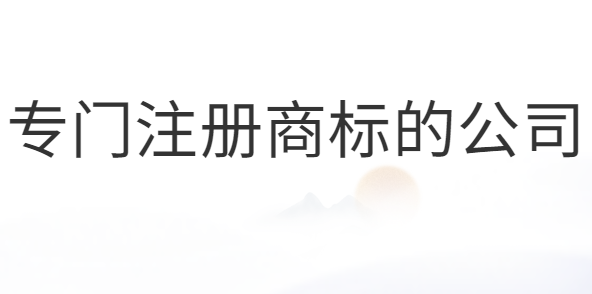 专门注册商标的公司